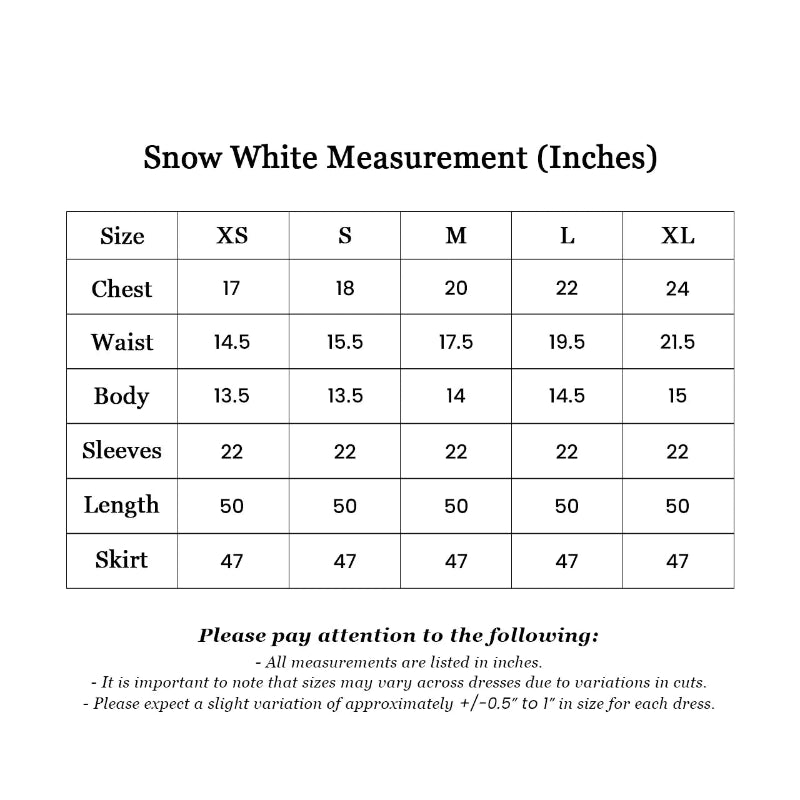 Snow White Measurement (Inches)

| Size | XS | S | M | L | XL |
|---|---|---|---|---|---|
| Chest | 17 | 18 | 20 | 22 | 24 |
| Waist | 14.5 | 15.5 | 17.5 | 19.5 | 21.5 |
| Body | 13.5 | 13.5 | 14 | 14.5 | 15 |
| Sleeves | 22 | 22 | 22 | 22 | 22 |
| Length | 50 | 50 | 50 | 50 | 50 |
| Skirt | 47 | 47 | 47 | 47 | 47 |

Please pay attention to the following:
- All measurements are listed in inches.
- It is important to note that sizes may vary across dresses due to variations in cuts.
- Please expect a slight variation of approximately +/-0.5" to 1" in size for each dress.